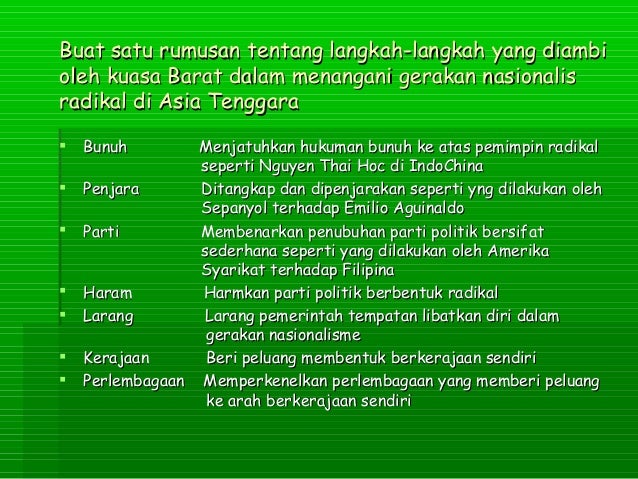 Buat satu rumusan tentang langkah-langkah yang diambi oleh kuasa Barat dalam menangani gerakan nasionalis radikal di Asia Tenggara

- Bunuh Menjatuhkan hukuman bunuh ke atas pemimpin radikal seperti Nguyen Thai Hoc di IndoChina
- Penjara Ditangkap dan dipenjarakan seperti yng dilakukan oleh Sepanyol terhadap Emilio Aguinaldo
- Parti Membenarkan penubuhan parti politik bersifat sederhana seperti yang dilakukan oleh Amerika Syarikat terhadap Filipina
- Haram Harmkan parti politik berbentuk radikal
- Larang Larang pemerintah tempatan libatkan diri dalam gerakan nasionalisme
- Kerajaan Beri peluang membentuk berkerajaan sendiri
- Perlembagaan Memperkenelkan perlembagaan yang memberi peluang ke arah berkerajaan sendiri